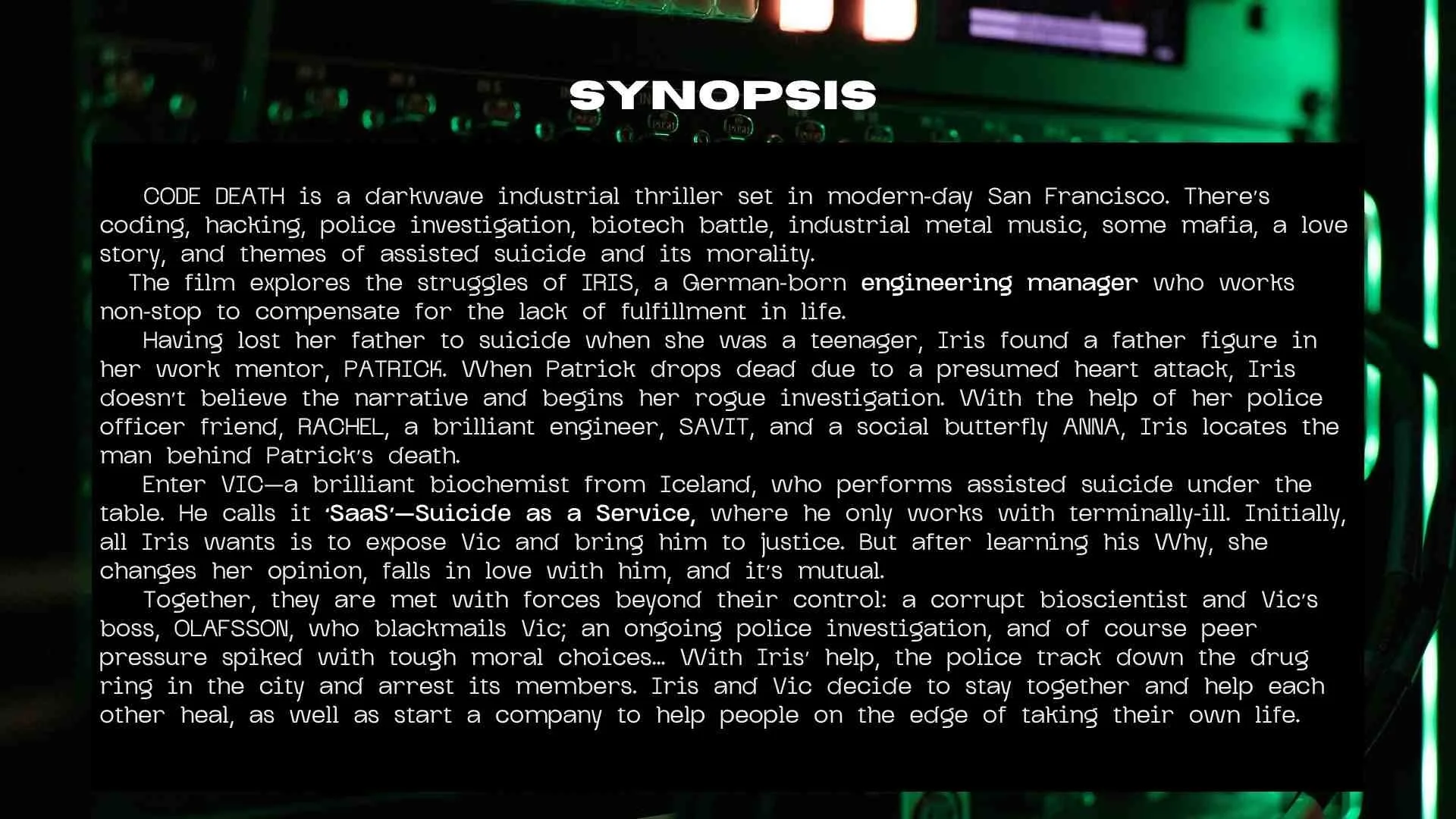 SYNOPSIS

CODE DEATH is a darkwave industrial thriller set in modern-day San Francisco. There's coding, hacking, police investigation, biotech battle, industrial metal music, some mafia, a love story, and themes of assisted suicide and its morality.

The film explores the struggles of IRIS, a German-born engineering manager who works non-stop to compensate for the lack of fulfillment in life.

Having lost her father to suicide when she was a teenager, Iris found a father figure in her work mentor, PATRICK. When Patrick drops dead due to a presumed heart attack, Iris doesn't believe the narrative and begins her rogue investigation. With the help of her police officer friend, RACHEL, a brilliant engineer, SAVIT, and a social butterfly ANNA, Iris locates the man behind Patrick's death.

Enter VIC—a brilliant biochemist from Iceland, who performs assisted suicide under the table. He calls it 'SaaS'—Suicide as a Service, where he only works with terminally-ill. Initially, all Iris wants is to expose Vic and bring him to justice. But after learning his Why, she changes her opinion, falls in love with him, and it's mutual.

Together, they are met with forces beyond their control: a corrupt bioscientist and Vic's boss, OLAFSSON, who blackmails Vic; an ongoing police investigation, and of course peer pressure spiked with tough moral choices... With Iris' help, the police track down the drug ring in the city and arrest its members. Iris and Vic decide to stay together and help each other heal, as well as start a company to help people on the edge of taking their own life.